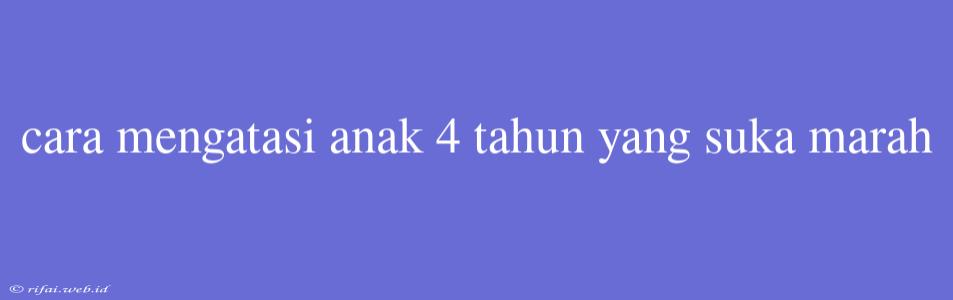 cara mengatasi anak 4 tahun yang suka marah

© rifai.web.id